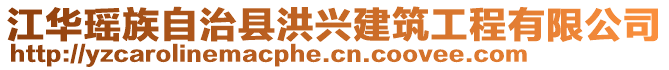 江华瑶族自治县洪兴建筑工程有限公司
http://yzcarolinemacphe.cn.coovee.com